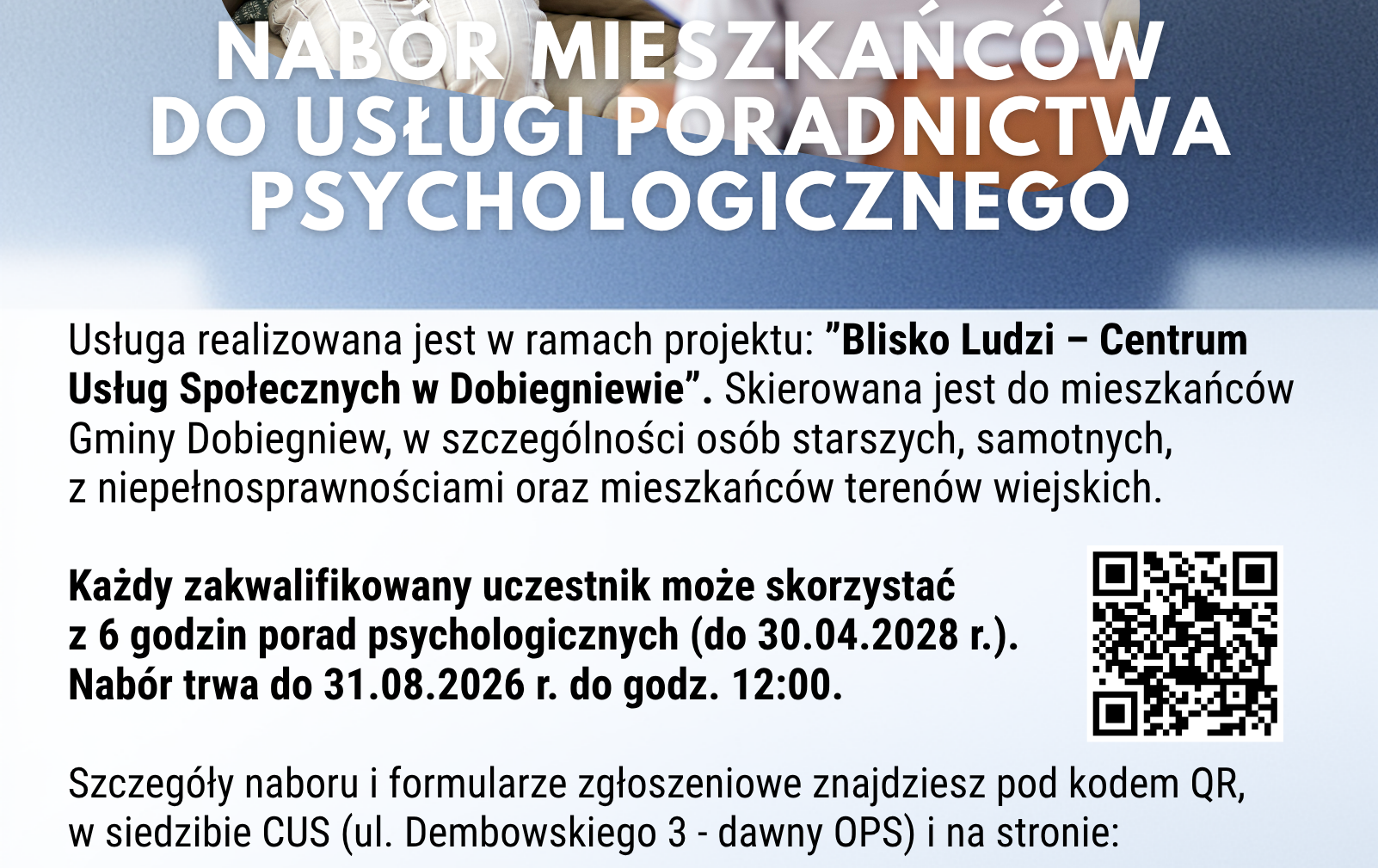 NABÓR MIESZKAŃCÓW
DO USŁUGI PORADNICTWA
PSYCHOLOGICZNEGO

Usługa realizowana jest w ramach projektu: "Blisko Ludzi – Centrum Usług Społecznych w Dobiegniewie". Skierowana jest do mieszkańców Gminy Dobiegniew, w szczególności osób starszych, samotnych, z niepełnosprawnościami oraz mieszkańców terenów wiejskich.

Każdy zakwalifikowany uczestnik może skorzystać z 6 godzin porad psychologicznych (do 30.04.2028 r.). Nabór trwa do 31.08.2026 r. do godz. 12:00.

Szczegóły naboru i formularze zgłoszeniowe znajdziesz pod kodem QR, w siedzibie CUS (ul. Dembowskiego 3 - dawny OPS) i na stronie: